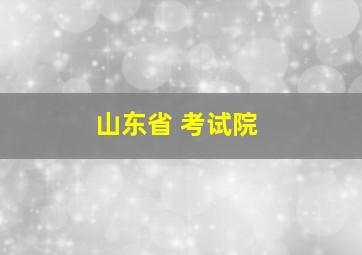 山东省 考试院